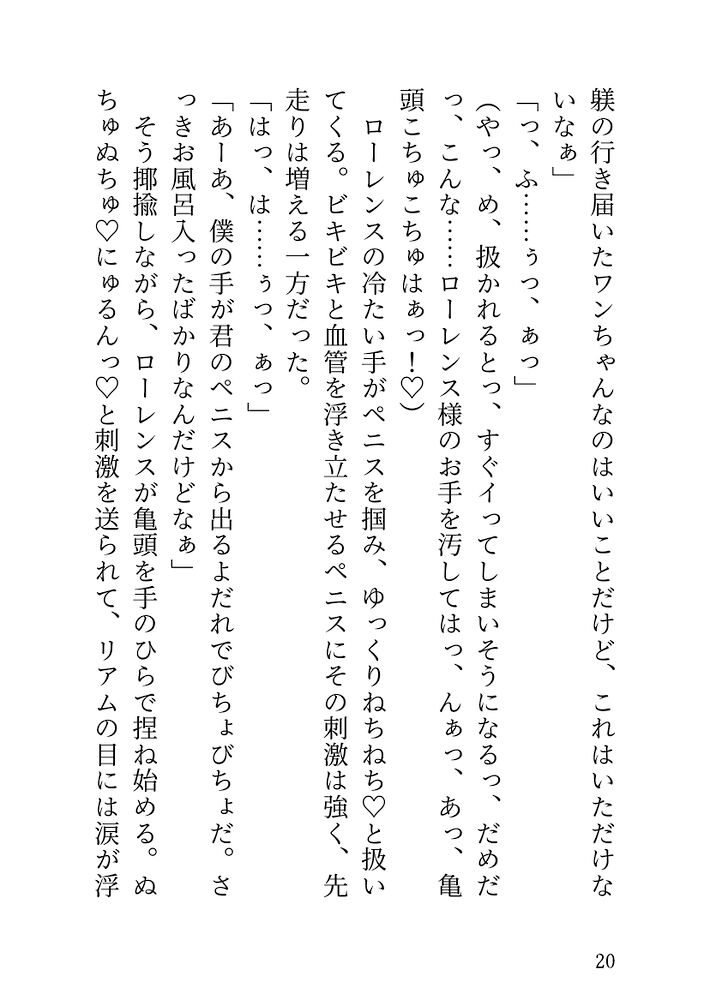 躾の行き届いたワンちゃんなのはいいことだけど、これはいただけないなぁ」

「っ、ふ……ぅっ、ぁっ」

（やっ、め、扱かれるとっ、すぐイってしまいそうになるっ、だめだっ、こんな……ローレンス様のお手を汚してはっ、んぁっ、あっ、亀頭こちゅこちゅはぁっ！♡）

ローレンスの冷たい手がペニスを掴み、ゆっくりねちねち♡と扱いてくる。ビキビキと血管を浮き立たせるペニスにその刺激は強く、先走りは増える一方だった。

「はっ、は……ぅっ、ぁっ」

「あーあ、僕の手が君のペニスから出るよだれでびちょびちょだ。さっきお風呂入ったばかりなんだけどなぁ」

そう揶揄しながら、ローレンスが亀頭を手のひらで捏ね始める。ぬちゅぬちゅ♡にゅるんっ♡と刺激を送られて、リアムの目には涙が浮

20